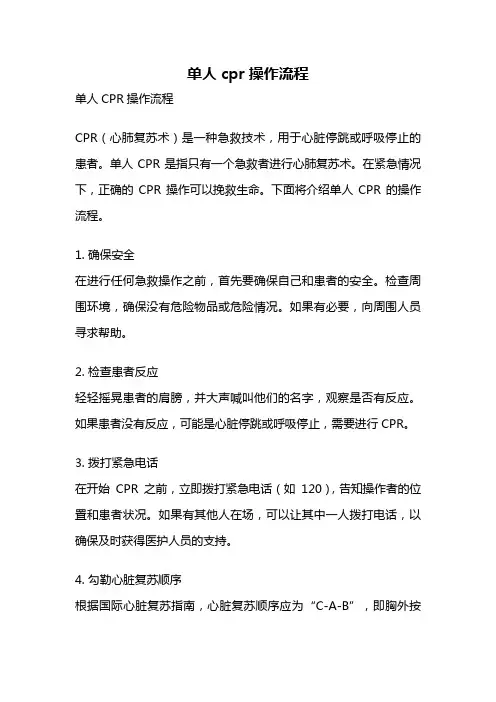 单人 cpr 操作流程

单人 CPR 操作流程

CPR（心肺复苏术）是一种急救技术，用于心脏停跳或呼吸停止的患者。单人 CPR 是指只有一个急救者进行心肺复苏术。在紧急情况下，正确的 CPR 操作可以挽救生命。下面将介绍单人 CPR 的操作流程。

1. 确保安全
在进行任何急救操作之前，首先要确保自己和患者的安全。检查周围环境，确保没有危险物品或危险情况。如果有必要，向周围人员寻求帮助。

2. 检查患者反应
轻轻摇晃患者的肩膀，并大声喊叫他们的名字，观察是否有反应。如果患者没有反应，可能是心脏停跳或呼吸停止，需要进行 CPR。

3. 拨打紧急电话
在开始 CPR 之前，立即拨打紧急电话（如 120），告知操作者的位置和患者状况。如果有其他人在场，可以让其中一人拨打电话，以确保及时获得医护人员的支持。

4. 勾勒心脏复苏顺序
根据国际心脏复苏指南，心脏复苏顺序应为“C-A-B”，即胸外按